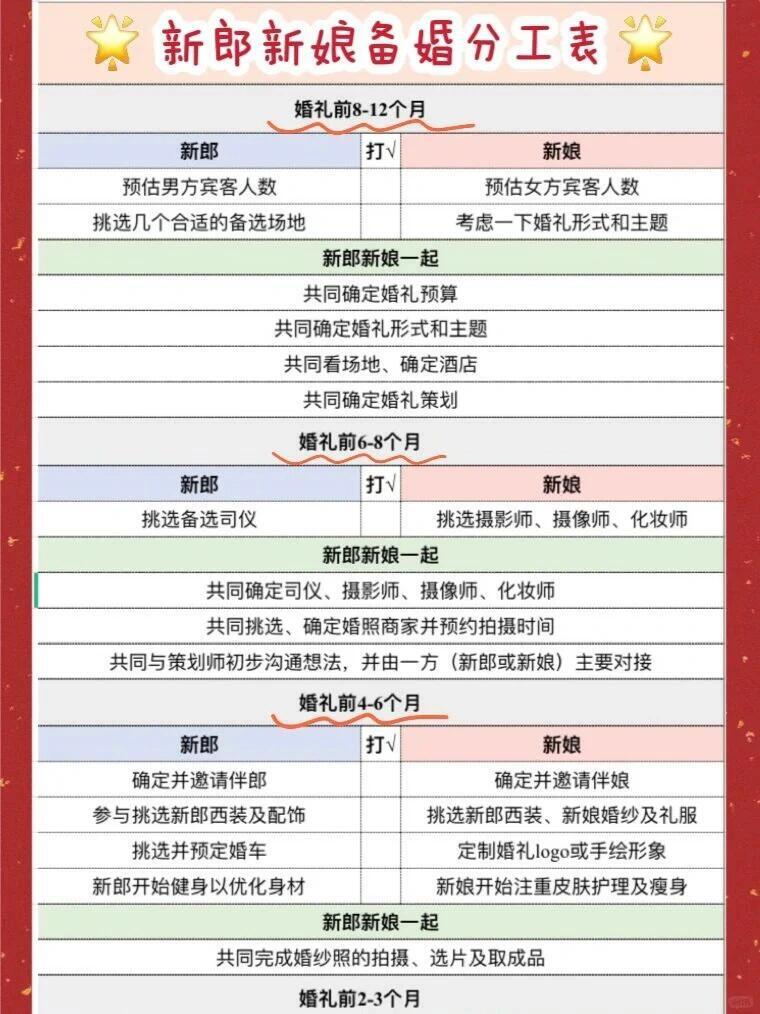 新郎新娘备婚分工表

婚礼前8-12个月

| 新郎 | 打√ | 新娘 |
|---|---|---|
| 预估男方宾客人数 | | 预估女方宾客人数 |
| 挑选几个合适的备选场地 | | 考虑一下婚礼形式和主题 |

新郎新娘一起

共同确定婚礼预算

共同确定婚礼形式和主题

共同看场地、确定酒店

共同确定婚礼策划

婚礼前6-8个月

| 新郎 | 打√ | 新娘 |
|---|---|---|
| 挑选备选司仪 | | 挑选摄影师、摄像师、化妆师 |

新郎新娘一起

共同确定司仪、摄影师、摄像师、化妆师

共同挑选、确定婚照商家并预约拍摄时间

共同与策划师初步沟通想法，并由一方（新郎或新娘）主要对接

婚礼前4-6个月

| 新郎 | 打√ | 新娘 |
|---|---|---|
| 确定并邀请伴郎 | | 确定并邀请伴娘 |
| 参与挑选新郎西装及配饰 | | 挑选新郎西装、新娘婚纱及礼服 |
| 挑选并预定婚车 | | 定制婚礼logo或手绘形象 |
| 新郎开始健身以优化身材 | | 新娘开始注重皮肤护理及瘦身 |

新郎新娘一起

共同完成婚纱照的拍摄、选片及取成品

婚礼前2-3个月